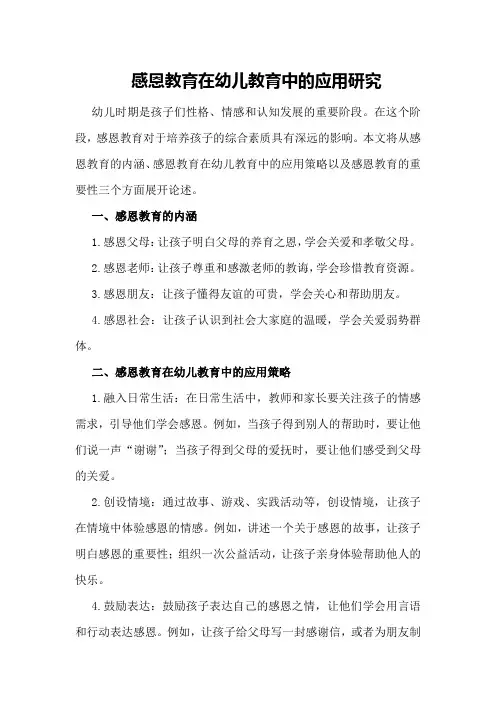 感恩教育在幼儿教育中的应用研究

幼儿时期是孩子们性格、情感和认知发展的重要阶段。在这个阶段，感恩教育对于培养孩子的综合素质具有深远的影响。本文将从感恩教育的内涵、感恩教育在幼儿教育中的应用策略以及感恩教育的重要性三个方面展开论述。

一、感恩教育的内涵

1.感恩父母：让孩子明白父母的养育之恩，学会关爱和孝敬父母。

2.感恩老师：让孩子尊重和感激老师的教诲，学会珍惜教育资源。

3.感恩朋友：让孩子懂得友谊的可贵，学会关心和帮助朋友。

4.感恩社会：让孩子认识到社会大家庭的温暖，学会关爱弱势群体。

二、感恩教育在幼儿教育中的应用策略

1.融入日常生活：在日常生活中，教师和家长要关注孩子的情感需求，引导他们学会感恩。例如，当孩子得到别人的帮助时，要让他们说一声“谢谢”；当孩子得到父母的爱抚时，要让他们感受到父母的关爱。

2.创设情境：通过故事、游戏、实践活动等，创设情境，让孩子在情境中体验感恩的情感。例如，讲述一个关于感恩的故事，让孩子明白感恩的重要性；组织一次公益活动，让孩子亲身体验帮助他人的快乐。

4.鼓励表达：鼓励孩子表达自己的感恩之情，让他们学会用言语和行动表达感恩。例如，让孩子给父母写一封感谢信，或者为朋友制